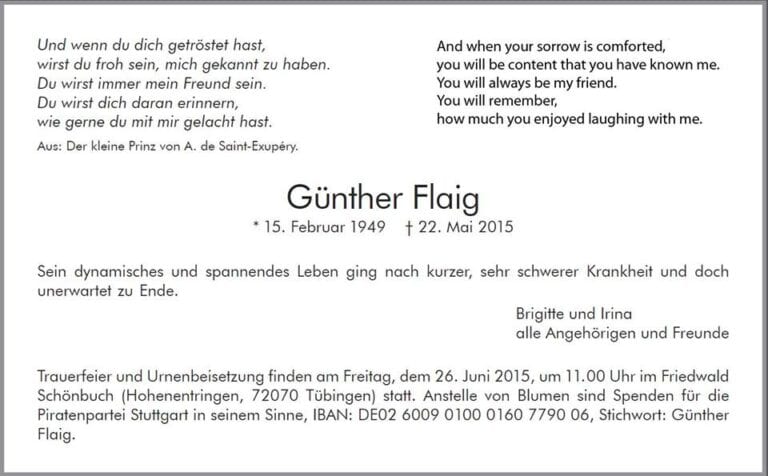 Und wenn du dich getröstet hast,
wirst du froh sein, mich gekannt zu haben.
Du wirst immer mein Freund sein.
Du wirst dich daran erinnern,
wie gerne du mit mir gelacht hast.

Aus: Der kleine Prinz von A. de Saint-Exupéry.

And when your sorrow is comforted,
you will be content that you have known me.
You will always be my friend.
You will remember,
how much you enjoyed laughing with me.

Günther Flaig

* 15. Februar 1949 † 22. Mai 2015

Sein dynamisches und spannendes Leben ging nach kurzer, sehr schwerer Krankheit und doch unerwartet zu Ende.

Brigitte und Irina
alle Angehörigen und Freunde

Trauerfeier und Urnenbeisetzung finden am Freitag, dem 26. Juni 2015, um 11.00 Uhr im Friedwald Schönbuch (Hohenentringen, 72070 Tübingen) statt. Anstelle von Blumen sind Spenden für die Piratenpartei Stuttgart in seinem Sinne, IBAN: DE02 6009 0100 0160 7790 06, Stichwort: Günther Flaig.